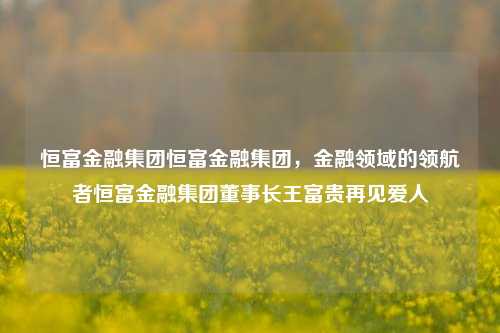 恒富金融集团恒富金融集团，金融领域的领航者恒富金融集团董事长王富贵再见爱人